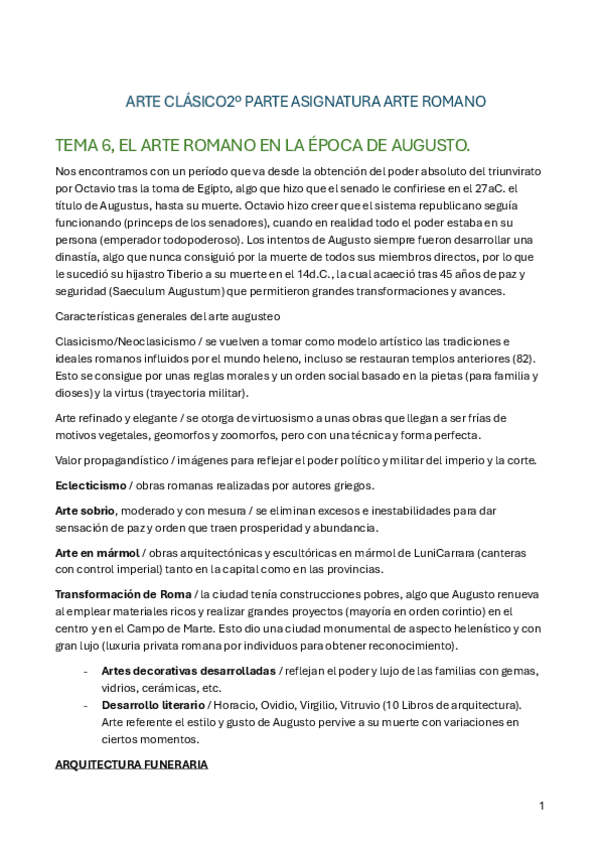 ARTE CLÁSICO2º PARTE ASIGNATURA ARTE ROMANO

TEMA 6, EL ARTE ROMANO EN LA ÉPOCA DE AUGUSTO.

Nos encontramos con un período que va desde la obtención del poder absoluto del triunvirato por Octavio tras la toma de Egipto, algo que hizo que el senado le confiriese en el 27aC. el título de Augustus, hasta su muerte. Octavio hizo creer que el sistema republicano seguía funcionando (princeps de los senadores), cuando en realidad todo el poder estaba en su persona (emperador todopoderoso). Los intentos de Augusto siempre fueron desarrollar una dinastía, algo que nunca consiguió por la muerte de todos sus miembros directos, por lo que le sucedió su hijastro Tiberio a su muerte en el 14d.C., la cual acaeció tras 45 años de paz y seguridad (Saeculum Augustum) que permitieron grandes transformaciones y avances.

Características generales del arte augusteo

Clasicismo/Neoclasicismo / se vuelven a tomar como modelo artístico las tradiciones e ideales romanos influidos por el mundo heleno, incluso se restauran templos anteriores (82). Esto se consigue por unas reglas morales y un orden social basado en la pietas (para familia y dioses) y la virtus (trayectoria militar).

Arte refinado y elegante / se otorga de virtuosismo a unas obras que llegan a ser frías de motivos vegetales, geomorfos y zoomorfos, pero con una técnica y forma perfecta.

Valor propagandístico / imágenes para reflejar el poder político y militar del imperio y la corte.

Eclecticismo / obras romanas realizadas por autores griegos.

Arte sobrio, moderado y con mesura / se eliminan excesos e inestabilidades para dar sensación de paz y orden que traen prosperidad y abundancia.

Arte en mármol / obras arquitectónicas y escultóricas en mármol de LuniCarrara (canteras con control imperial) tanto en la capital como en las provincias.

Transformación de Roma / la ciudad tenía construcciones pobres, algo que Augusto renueva al emplear materiales ricos y realizar grandes proyectos (mayoría en orden corintio) en el centro y en el Campo de Marte. Esto dio una ciudad monumental de aspecto helenístico y con gran lujo (luxuria privata romana por individuos para obtener reconocimiento).

- Artes decorativas desarrolladas / reflejan el poder y lujo de las familias con gemas, vidrios, cerámicas, etc.
- Desarrollo literario / Horacio, Ovidio, Virgilio, Vitruvio (10 Libros de arquitectura). Arte referente el estilo y gusto de Augusto pervive a su muerte con variaciones en ciertos momentos.

ARQUITECTURA FUNERARIA

1